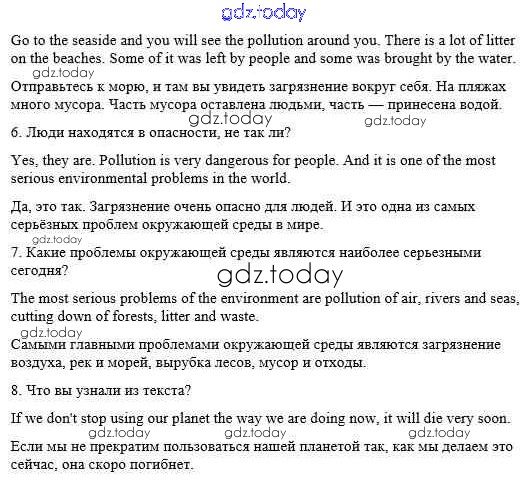 gdz.today

Go to the seaside and you will see the pollution around you. There is a lot of litter on the beaches. Some of it was left by people and some was brought by the water.

gdz.today

Отправьтесь к морю, и там вы увидеть загрязнение вокруг себя. На пляжах много мусора. Часть мусора оставлена людьми, часть — принесена водой.

gdz.today gdz.today

6. Люди находятся в опасности, не так ли?

Yes, they are. Pollution is very dangerous for people. And it is one of the most serious environmental problems in the world.

Да, это так. Загрязнение очень опасно для людей. И это одна из самых серьёзных проблем окружающей среды в мире.

gdz.today

7. Какие проблемы окружающей среды являются наиболее серьезными сегодня?

gdz.today

The most serious problems of the environment are pollution of air, rivers and seas, cutting down of forests, litter and waste.

gdz.today

Самыми главными проблемами окружающей среды являются загрязнение воздуха, рек и морей, вырубка лесов, мусор и отходы.

8. Что вы узнали из текста?

If we don't stop using our planet the way we are doing now, it will die very soon.

gdz.today gdz.today gdz.today

Если мы не прекратим пользоваться нашей планетой так, как мы делаем это сейчас, она скоро погибнет.